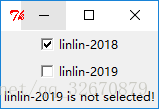 linlin-2018

linlin-2019

net/qq_32670879

linlin-2019 is not selected!